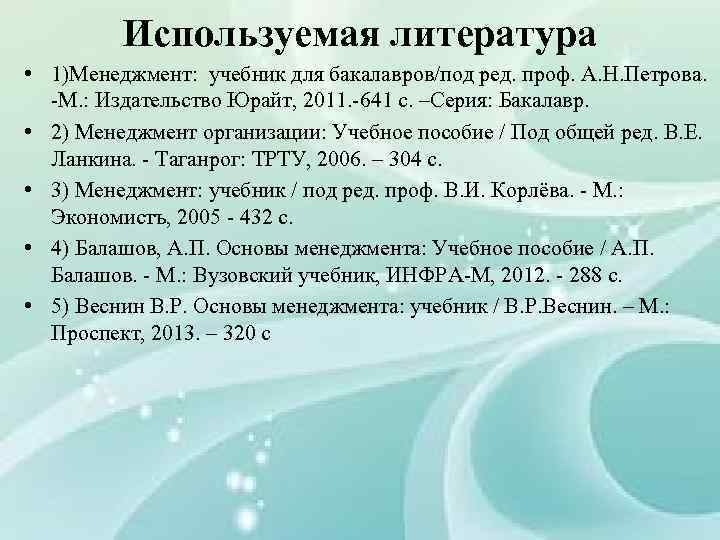 Используемая литература

• 1)Менеджмент: учебник для бакалавров/под ред. проф. А.Н.Петрова. -М.: Издательство Юрайт, 2011.-641 с. –Серия: Бакалавр.

• 2) Менеджмент организации: Учебное пособие / Под общей ред. В.Е. Ланкина. - Таганрог: ТРТУ, 2006. – 304 с.

• 3) Менеджмент: учебник / под ред. проф. В.И. Корлёва. - М.: Экономистъ, 2005 - 432 с.

• 4) Балашов, А.П. Основы менеджмента: Учебное пособие / А.П. Балашов. - М.: Вузовский учебник, ИНФРА-М, 2012. - 288 с.

• 5) Веснин В.Р. Основы менеджмента: учебник / В.Р.Веснин. – М.: Проспект, 2013. – 320 с